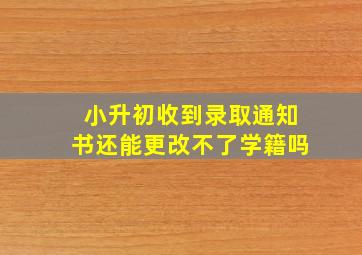 小升初收到录取通知书还能更改不了学籍吗